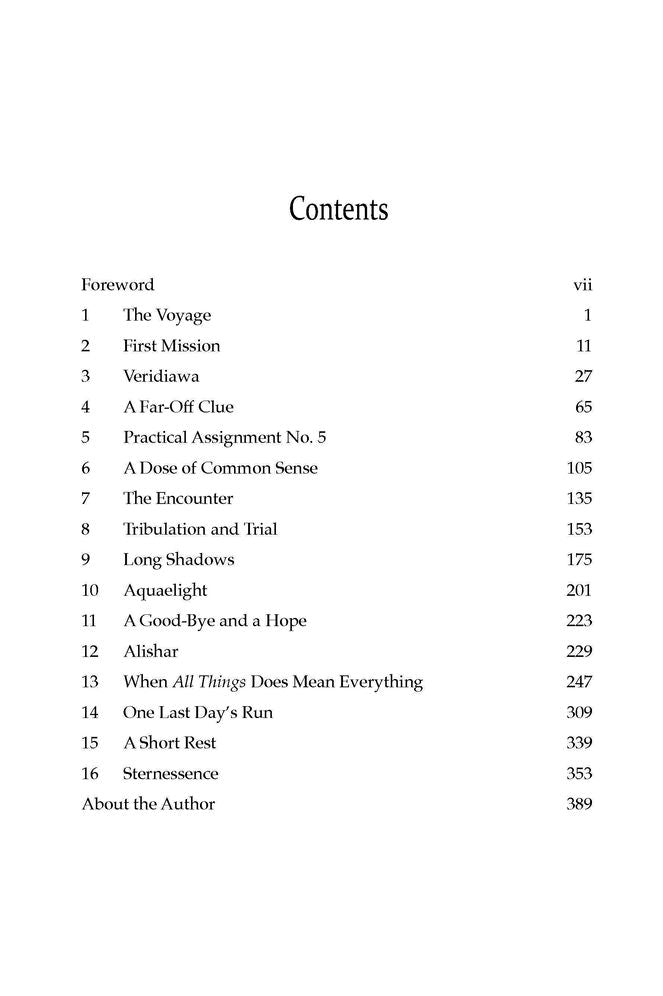 Contents

Foreword vii
1 The Voyage 1
2 First Mission 11
3 Veridiawa 27
4 A Far-Off Clue 65
5 Practical Assignment No. 5 83
6 A Dose of Common Sense 105
7 The Encounter 135
8 Tribulation and Trial 153
9 Long Shadows 175
10 Aquaelight 201
11 A Good-Bye and a Hope 223
12 Alishar 229
13 When All Things Does Mean Everything 247
14 One Last Day's Run 309
15 A Short Rest 339
16 Sternessence 353
About the Author 389